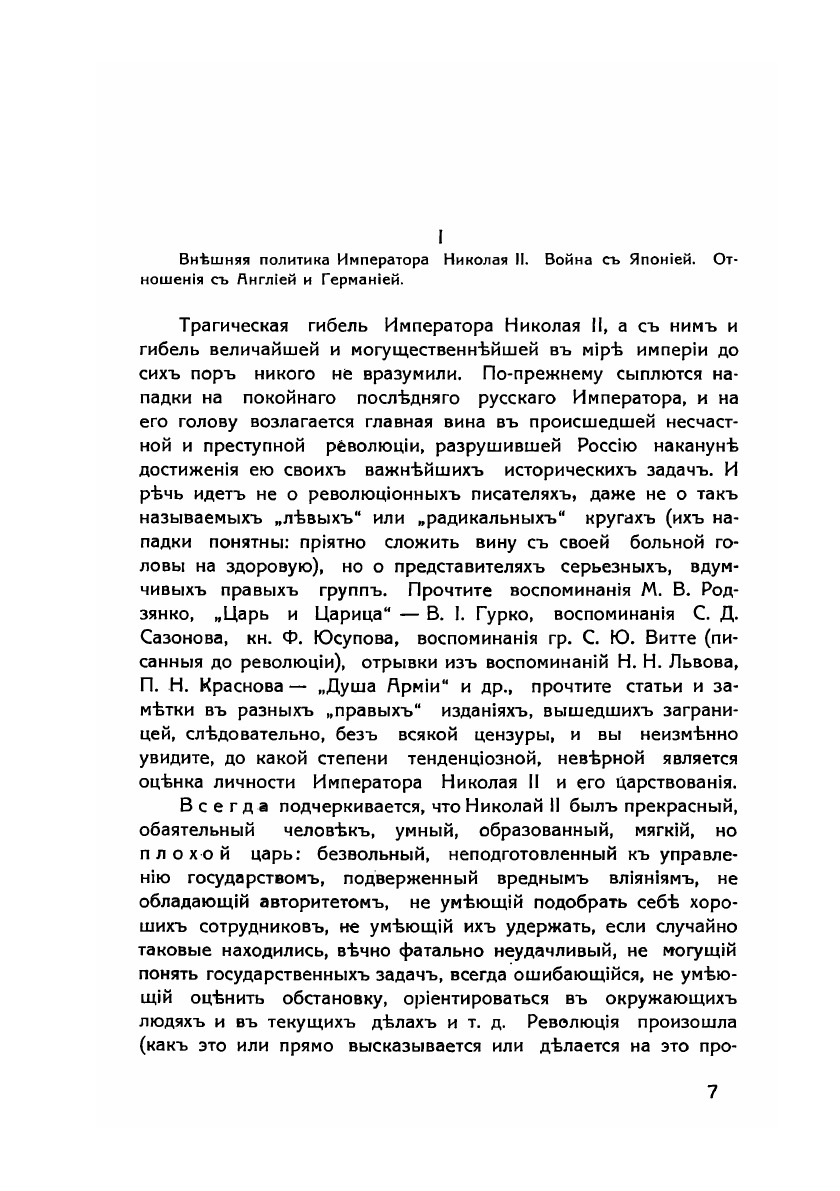 I

Внѣшняя политика Императора Николая II. Война съ Японіей. Отношенія съ Англіей и Германіей.

Трагическая гибель Императора Николая II, а съ нимъ и гибель величайшей и могущественнѣйшей въ мірѣ имперіи до сихъ поръ никого не вразумили. По-прежнему сыплются нападки на покойнаго послѣдняго русскаго Императора, и на его голову возлагается главная вина въ происшедшей несчастной и преступной революціи, разрушившей Россію наканунѣ достиженія ею своихъ важнѣйшихъ историческихъ задачъ. И рѣчь идетъ не о революціонныхъ писателяхъ, даже не о такъ называемыхъ „лѣвыхъ“ или „радикальныхъ“ кругахъ (ихъ нападки понятны: пріятно сложить вину съ своей больной головы на здоровую), но о представителяхъ серьезныхъ, вдумчивыхъ правыхъ группъ. Прочтите воспоминанія М. В. Родзянко, „Царь и Царица“ — В. І. Гурко, воспоминанія С. Д. Сазонова, кн. Ф. Юсупова, воспоминанія гр. С. Ю. Витте (писанныя до революціи), отрывки изъ воспоминаній Н. Н. Львова, П. Н. Краснова — „Душа Арміи“ и др., прочтите статьи и замѣтки въ разныхъ „правыхъ“ изданіяхъ, вышедшихъ заграницей, слѣдовательно, безъ всякой цензуры, и вы неизмѣнно увидите, до какой степени тенденціозной, невѣрной является оцѣнка личности Императора Николая II и его царствованія.

Всегда подчеркивается, что Николай II былъ прекрасный, обаятельный человѣкъ, умный, образованный, мягкій, но плохой царь: безвольный, неподготовленный къ управленію государствомъ, подверженный вреднымъ вліяніямъ, не обладающій авторитетомъ, не умѣющій подобрать себѣ хорошихъ сотрудниковъ, не умѣющій ихъ удержать, если случайно таковые находились, вѣчно фатально неудачливый, не могущій понять государственныхъ задачъ, всегда ошибающійся, не умѣющій оцѣнить обстановку, оріентироваться въ окружающихъ людяхъ и въ текущихъ дѣлахъ и т. д. Революція произошла (какъ это или прямо высказывается или дѣлается на это про-

7